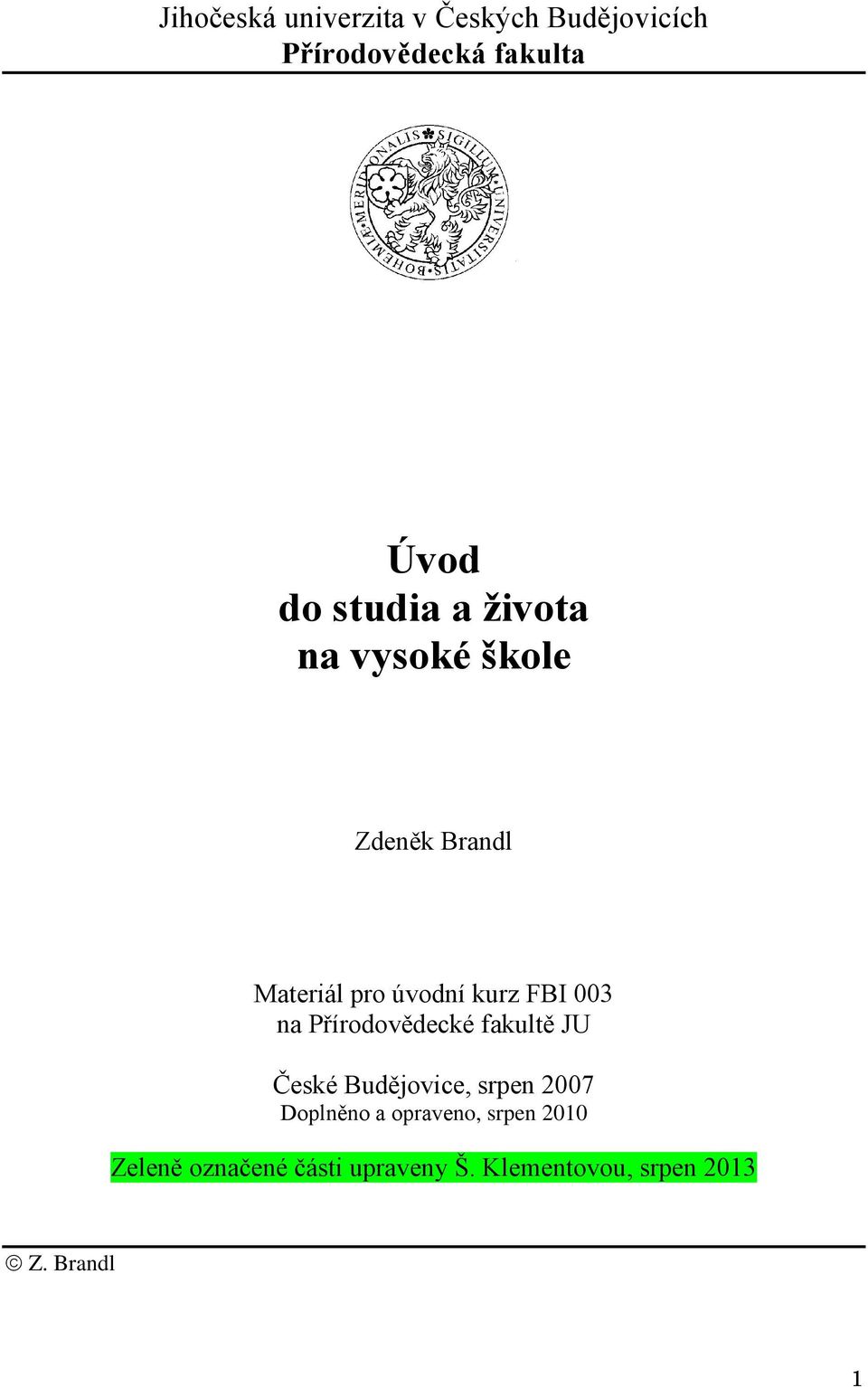 Jihočeská univerzita v Českých Budějovicích
Přírodovědecká fakulta

SIGILLUM UNIVERSITATIS BOHEMIAE MERIDIONALIS

Úvod
do studia a života
na vysoké škole

Zdeněk Brandl

Materiál pro úvodní kurz FBI 003
na Přírodovědecké fakultě JU

České Budějovice, srpen 2007
Doplněno a opraveno, srpen 2010

Zeleně označené části upraveny Š. Klementovou, srpen 2013

© Z. Brandl

1